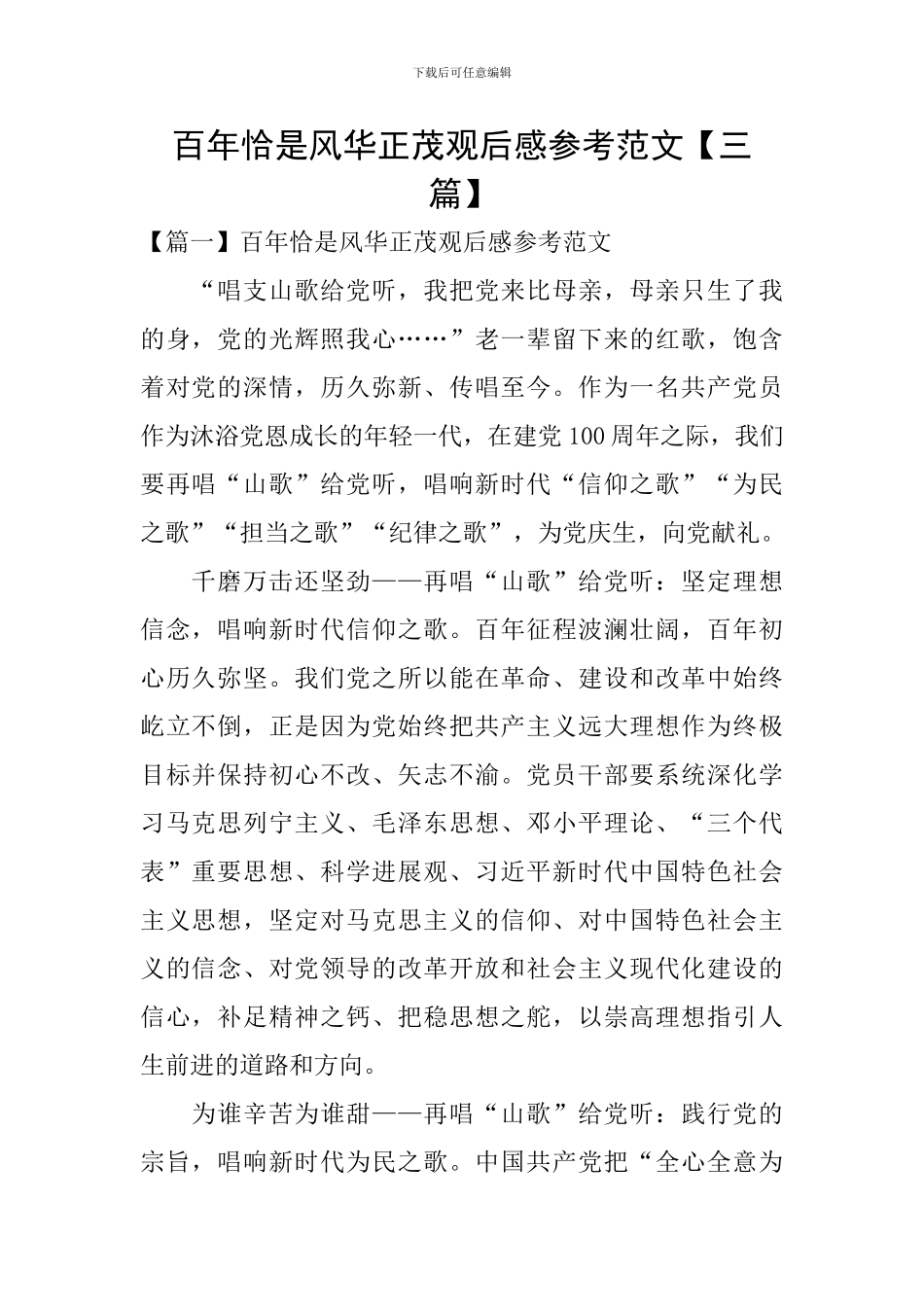 下载后可任意编辑

百年恰是风华正茂观后感参考范文【三篇】

【篇一】百年恰是风华正茂观后感参考范文

“唱支山歌给党听，我把党来比母亲，母亲只生了我的身，党的光辉照我心……”老一辈留下来的红歌，饱含着对党的深情，历久弥新、传唱至今。作为一名共产党员作为沐浴党恩成长的年轻一代，在建党100周年之际，我们要再唱“山歌”给党听，唱响新时代“信仰之歌”“为民之歌”“担当之歌”“纪律之歌”，为党庆生，向党献礼。

千磨万击还坚劲——再唱“山歌”给党听：坚定理想信念，唱响新时代信仰之歌。百年征程波澜壮阔，百年初心历久弥坚。我们党之所以能在革命、建设和改革中始终屹立不倒，正是因为党始终把共产主义远大理想作为终极目标并保持初心不改、矢志不渝。党员干部要系统深化学习马克思列宁主义、毛泽东思想、邓小平理论、“三个代表”重要思想、科学进展观、习近平新时代中国特色社会主义思想，坚定对马克思主义的信仰、对中国特色社会主义的信念、对党领导的改革开放和社会主义现代化建设的信心，补足精神之钙、把稳思想之舵，以崇高理想指引人生前进的道路和方向。

为谁辛苦为谁甜——再唱“山歌”给党听：践行党的宗旨，唱响新时代为民之歌。中国共产党把“全心全意为